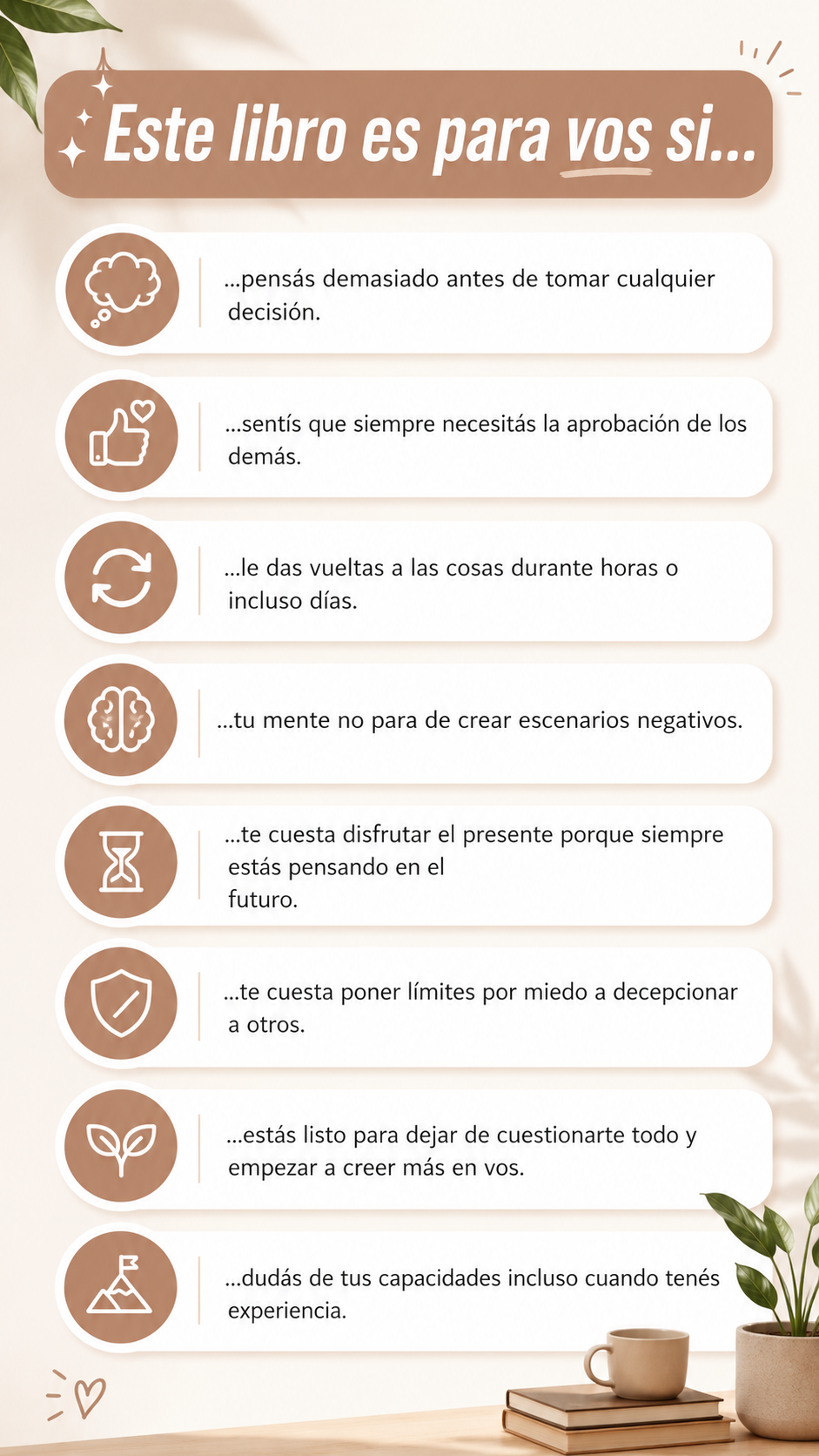 Este libro es para vos si...

...pensás demasiado antes de tomar cualquier decisión.

...sentís que siempre necesitás la aprobación de los demás.

...le das vueltas a las cosas durante horas o incluso días.

...tu mente no para de crear escenarios negativos.

...te cuesta disfrutar el presente porque siempre estás pensando en el futuro.

...te cuesta poner límites por miedo a decepcionar a otros.

...estás listo para dejar de cuestionarte todo y empezar a creer más en vos.

...dudás de tus capacidades incluso cuando tenés experiencia.